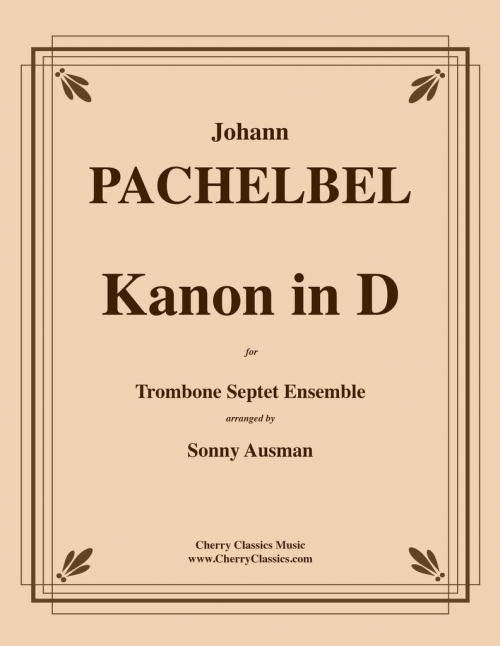 Johann
PACHELBEL

Kanon in D

for

Trombone Septet Ensemble

arranged by

Sonny Ausman

Cherry Classics Music
www.CherryClassics.com